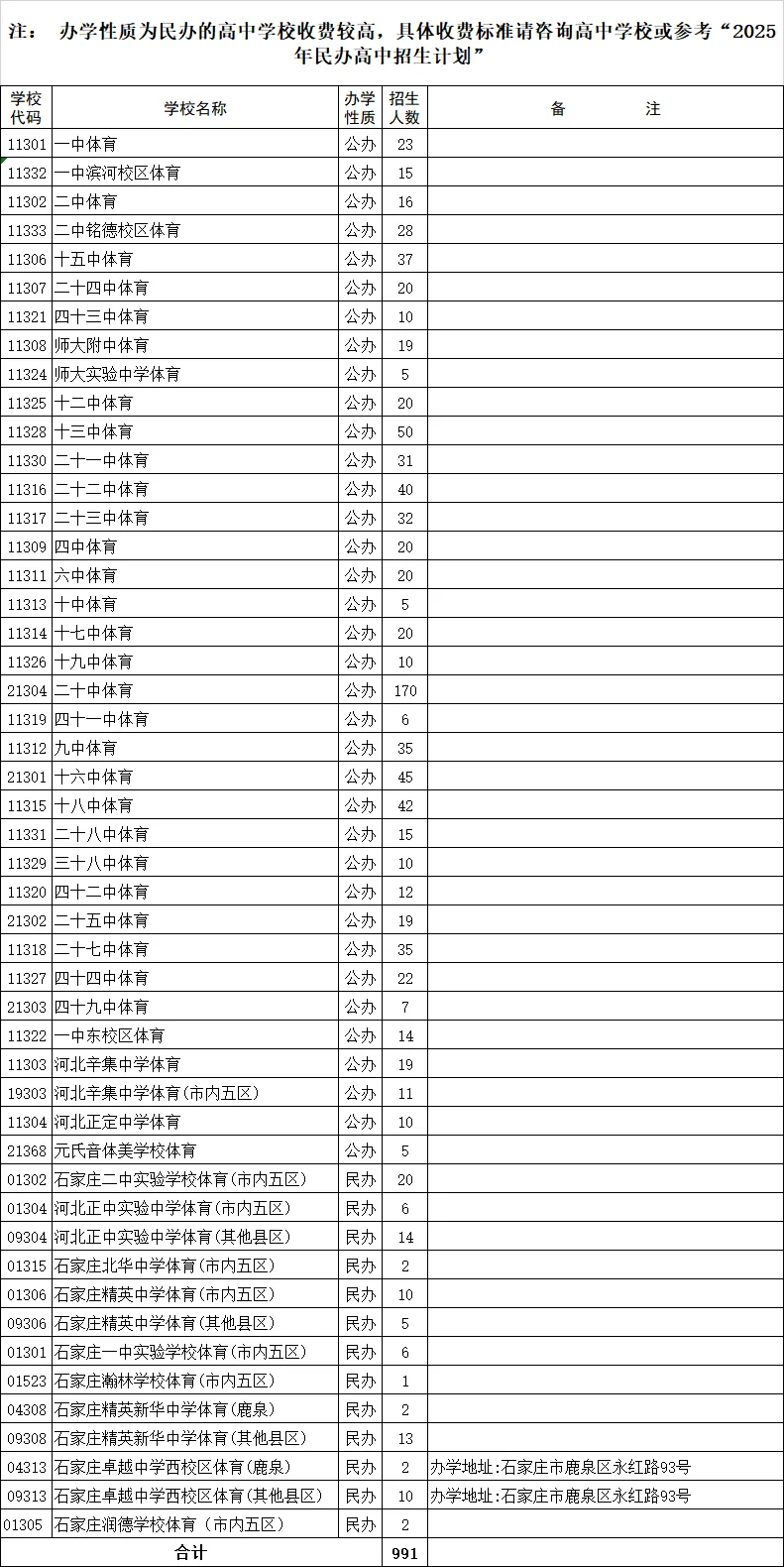 注： 办学性质为民办的高中学校收费较高，具体收费标准请咨询高中学校或参考“2025年民办高中招生计划”

| 学校代码 | 学校名称 | 办学性质 | 招生人数 | 备　　注 |
|---|---|---|---|---|
| 11301 | 一中体育 | 公办 | 23 | |
| 11332 | 一中滨河校区体育 | 公办 | 15 | |
| 11302 | 二中体育 | 公办 | 16 | |
| 11333 | 二中铭德校区体育 | 公办 | 28 | |
| 11306 | 十五中体育 | 公办 | 37 | |
| 11307 | 二十四中体育 | 公办 | 20 | |
| 11321 | 四十三中体育 | 公办 | 10 | |
| 11308 | 师大附中体育 | 公办 | 19 | |
| 11324 | 师大实验中学体育 | 公办 | 5 | |
| 11325 | 十二中体育 | 公办 | 20 | |
| 11328 | 十三中体育 | 公办 | 50 | |
| 11330 | 二十一中体育 | 公办 | 31 | |
| 11316 | 二十二中体育 | 公办 | 40 | |
| 11317 | 二十三中体育 | 公办 | 32 | |
| 11309 | 四中体育 | 公办 | 20 | |
| 11311 | 六中体育 | 公办 | 20 | |
| 11313 | 十中体育 | 公办 | 5 | |
| 11314 | 十七中体育 | 公办 | 20 | |
| 11326 | 十九中体育 | 公办 | 10 | |
| 21304 | 二十中体育 | 公办 | 170 | |
| 11319 | 四十一中体育 | 公办 | 6 | |
| 11312 | 九中体育 | 公办 | 35 | |
| 21301 | 十六中体育 | 公办 | 45 | |
| 11315 | 十八中体育 | 公办 | 42 | |
| 11331 | 二十八中体育 | 公办 | 15 | |
| 11329 | 三十八中体育 | 公办 | 10 | |
| 11320 | 四十二中体育 | 公办 | 12 | |
| 21302 | 二十五中体育 | 公办 | 19 | |
| 11318 | 二十七中体育 | 公办 | 35 | |
| 11327 | 四十四中体育 | 公办 | 22 | |
| 21303 | 四十九中体育 | 公办 | 7 | |
| 11322 | 一中东校区体育 | 公办 | 14 | |
| 11303 | 河北辛集中学体育 | 公办 | 19 | |
| 19303 | 河北辛集中学体育(市内五区) | 公办 | 11 | |
| 11304 | 河北正定中学体育 | 公办 | 10 | |
| 21368 | 元氏音体美学校体育 | 公办 | 5 | |
| 01302 | 石家庄二中实验学校体育(市内五区) | 民办 | 20 | |
| 01304 | 河北正中实验中学体育(市内五区) | 民办 | 6 | |
| 09304 | 河北正中实验中学体育(其他县区) | 民办 | 14 | |
| 01315 | 石家庄北华中学体育(市内五区) | 民办 | 2 | |
| 01306 | 石家庄精英中学体育(市内五区) | 民办 | 10 | |
| 09306 | 石家庄精英中学体育(其他县区) | 民办 | 5 | |
| 01301 | 石家庄一中实验学校体育(市内五区) | 民办 | 6 | |
| 01523 | 石家庄瀚林学校体育(市内五区) | 民办 | 1 | |
| 04308 | 石家庄精英新华中学体育(鹿泉) | 民办 | 2 | |
| 09308 | 石家庄精英新华中学体育(其他县区) | 民办 | 13 | |
| 04313 | 石家庄卓越中学西校区体育(鹿泉) | 民办 | 2 | 办学地址:石家庄市鹿泉区永红路93号 |
| 09313 | 石家庄卓越中学西校区体育(其他县区) | 民办 | 10 | 办学地址:石家庄市鹿泉区永红路93号 |
| 01305 | 石家庄润德学校体育（市内五区） | 民办 | 2 | |
| 合计 | | | 991 | |